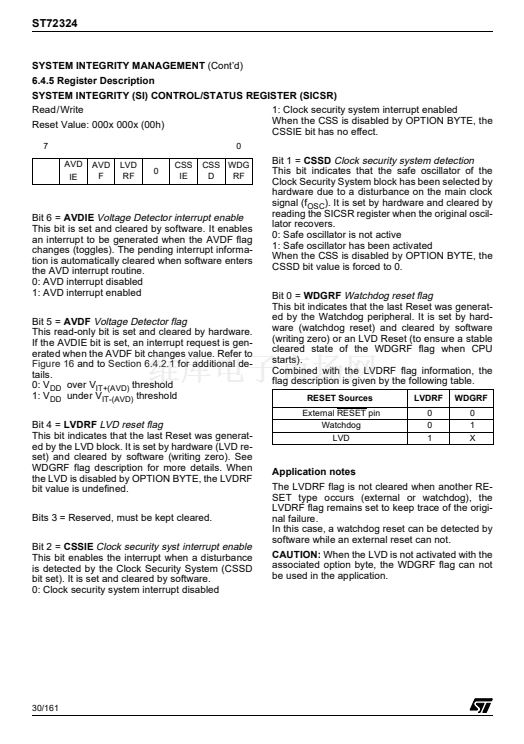 ST72324

SYSTEM INTEGRITY MANAGEMENT (Cont'd)

6.4.5 Register Description

SYSTEM INTEGRITY (SI) CONTROL/STATUS REGISTER (SICSR)

Read/Write

Reset Value: 000x 000x (00h)

7 0

|  | AVD IE | AVD F | LVD RF | 0 | CSS IE | CSS D | WDG RF |
|---|---|---|---|---|---|---|---|

Bit 6 = **AVDIE** *Voltage Detector interrupt enable*
This bit is set and cleared by software. It enables an interrupt to be generated when the AVDF flag changes (toggles). The pending interrupt information is automatically cleared when software enters the AVD interrupt routine.
0: AVD interrupt disabled
1: AVD interrupt enabled

Bit 5 = **AVDF** *Voltage Detector flag*
This read-only bit is set and cleared by hardware. If the AVDIE bit is set, an interrupt request is generated when the AVDF bit changes value. Refer to Figure 16 and to Section 6.4.2.1 for additional details.
0: $V_{DD}$ over $V_{IT+(AVD)}$ threshold
1: $V_{DD}$ under $V_{IT-(AVD)}$ threshold

Bit 4 = **LVDRF** *LVD reset flag*
This bit indicates that the last Reset was generated by the LVD block. It is set by hardware (LVD reset) and cleared by software (writing zero). See WDGRF flag description for more details. When the LVD is disabled by OPTION BYTE, the LVDRF bit value is undefined.

Bits 3 = Reserved, must be kept cleared.

Bit 2 = **CSSIE** *Clock security syst interrupt enable*
This bit enables the interrupt when a disturbance is detected by the Clock Security System (CSSD bit set). It is set and cleared by software.
0: Clock security system interrupt disabled
1: Clock security system interrupt enabled
When the CSS is disabled by OPTION BYTE, the CSSIE bit has no effect.

Bit 1 = **CSSD** *Clock security system detection*
This bit indicates that the safe oscillator of the Clock Security System block has been selected by hardware due to a disturbance on the main clock signal ($f_{OSC}$). It is set by hardware and cleared by reading the SICSR register when the original oscillator recovers.
0: Safe oscillator is not active
1: Safe oscillator has been activated
When the CSS is disabled by OPTION BYTE, the CSSD bit value is forced to 0.

Bit 0 = **WDGRF** *Watchdog reset flag*
This bit indicates that the last Reset was generated by the Watchdog peripheral. It is set by hardware (watchdog reset) and cleared by software (writing zero) or an LVD Reset (to ensure a stable cleared state of the WDGRF flag when CPU starts).
Combined with the LVDRF flag information, the flag description is given by the following table.

| RESET Sources | LVDRF | WDGRF |
|---|---|---|
| External RESET pin | 0 | 0 |
| Watchdog | 0 | 1 |
| LVD | 1 | X |

**Application notes**
The LVDRF flag is not cleared when another RESET type occurs (external or watchdog), the LVDRF flag remains set to keep trace of the original failure.
In this case, a watchdog reset can be detected by software while an external reset can not.

**CAUTION:** When the LVD is not activated with the associated option byte, the WDGRF flag can not be used in the application.

30/161